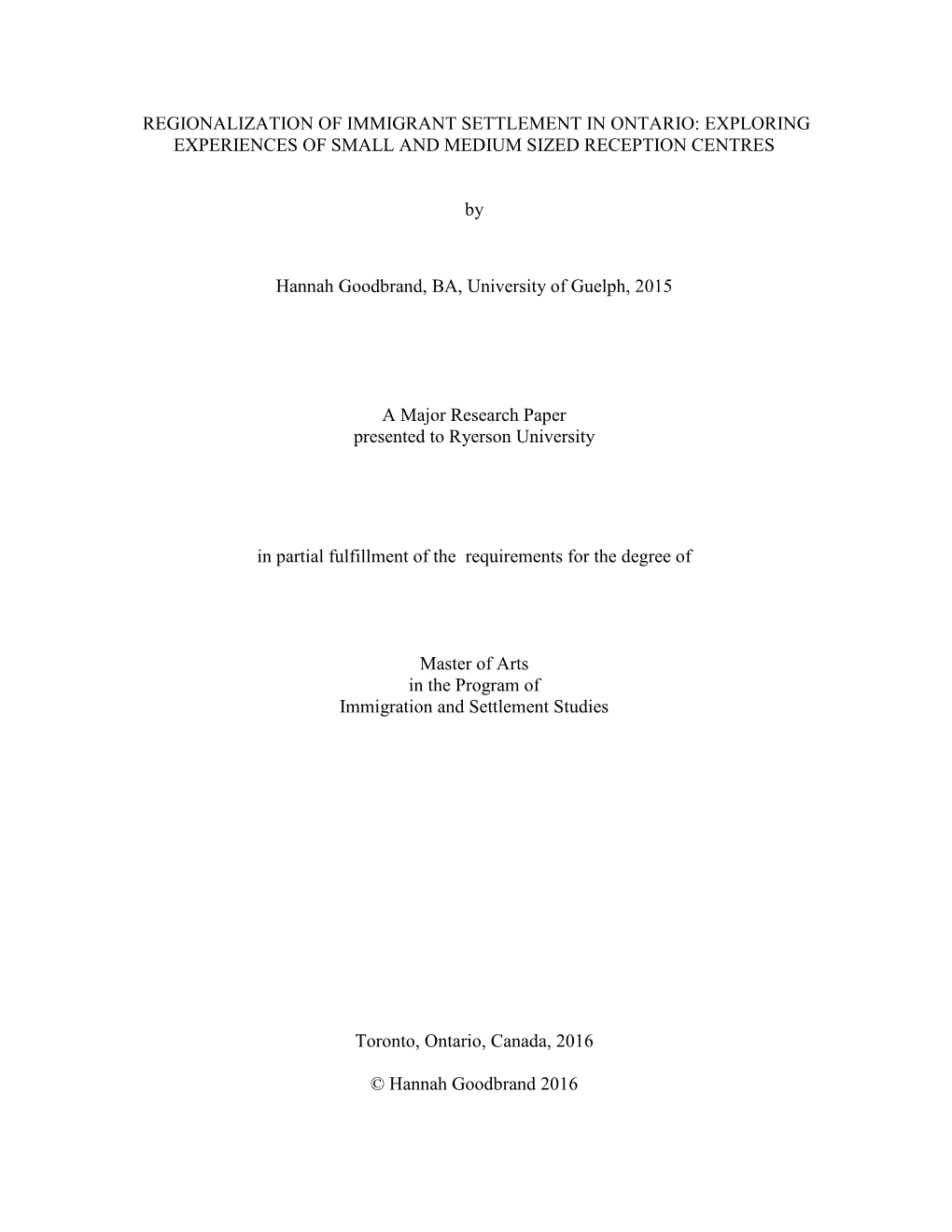 REGIONALIZATION OF IMMIGRANT SETTLEMENT IN ONTARIO: EXPLORING EXPERIENCES OF SMALL AND MEDIUM SIZED RECEPTION CENTRES

by

Hannah Goodbrand, BA, University of Guelph, 2015

A Major Research Paper
presented to Ryerson University

in partial fulfillment of the requirements for the degree of

Master of Arts
in the Program of
Immigration and Settlement Studies

Toronto, Ontario, Canada, 2016

© Hannah Goodbrand 2016